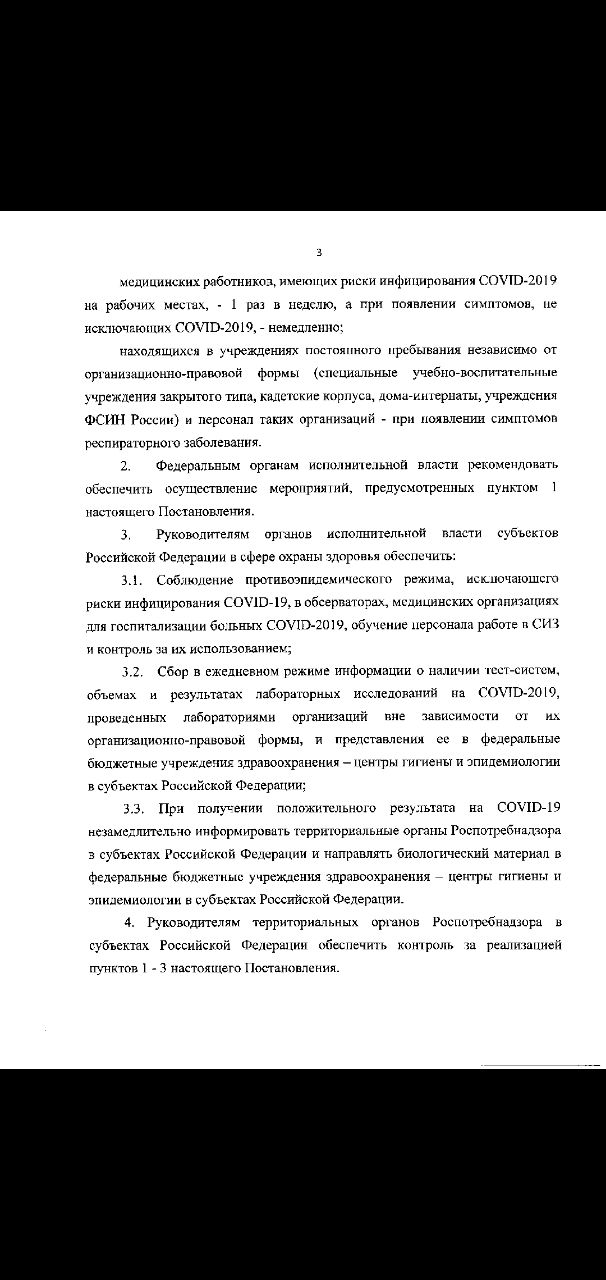 3

медицинских работников, имеющих риски инфицирования COVID-2019 на рабочих местах, - 1 раз в неделю, а при появлении симптомов, не исключающих COVID-2019, - немедленно;

находящихся в учреждениях постоянного пребывания независимо от организационно-правовой формы (специальные учебно-воспитательные учреждения закрытого типа, кадетские корпуса, дома-интернаты, учреждения ФСИН России) и персонал таких организаций - при появлении симптомов респираторного заболевания.

2. Федеральным органам исполнительной власти рекомендовать обеспечить осуществление мероприятий, предусмотренных пунктом 1 настоящего Постановления.

3. Руководителям органов исполнительной власти субъектов Российской Федерации в сфере охраны здоровья обеспечить:

3.1. Соблюдение противоэпидемического режима, исключающего риски инфицирования COVID-19, в обсерваторах, медицинских организациях для госпитализации больных COVID-2019, обучение персонала работе в СИЗ и контроль за их использованием;

3.2. Сбор в ежедневном режиме информации о наличии тест-систем, объемах и результатах лабораторных исследований на COVID-2019, проведенных лабораториями организаций вне зависимости от их организационно-правовой формы, и представления ее в федеральные бюджетные учреждения здравоохранения – центры гигиены и эпидемиологии в субъектах Российской Федерации;

3.3. При получении положительного результата на COVID-19 незамедлительно информировать территориальные органы Роспотребнадзора в субъектах Российской Федерации и направлять биологический материал в федеральные бюджетные учреждения здравоохранения – центры гигиены и эпидемиологии в субъектах Российской Федерации.

4. Руководителям территориальных органов Роспотребнадзора в субъектах Российской Федерации обеспечить контроль за реализацией пунктов 1 - 3 настоящего Постановления.